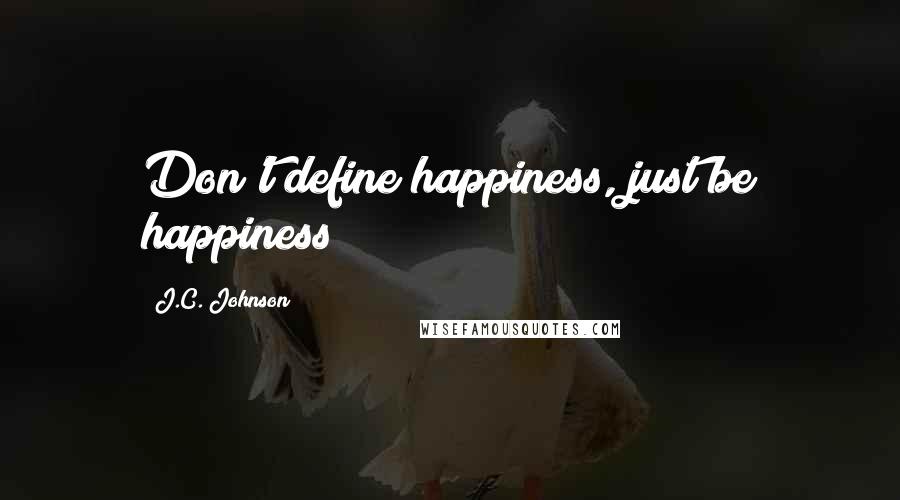 Don't define happiness, just be happiness

J.C. Johnson

WISEFAMOUSQUOTES.COM